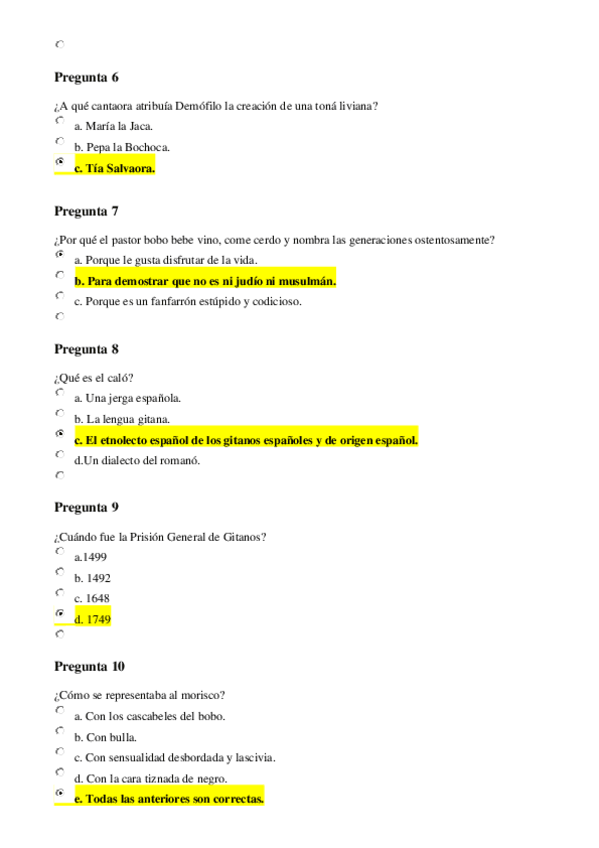 Pregunta 6

¿A qué cantaora atribuía Demófilo la creación de una toná liviana?

a. María la Jaca.

b. Pepa la Bochoca.

c. Tía Salvaora.

Pregunta 7

¿Por qué el pastor bobo bebe vino, come cerdo y nombra las generaciones ostentosamente?

a. Porque le gusta disfrutar de la vida.

b. Para demostrar que no es ni judío ni musulmán.

c. Porque es un fanfarrón estúpido y codicioso.

Pregunta 8

¿Qué es el caló?

a. Una jerga española.

b. La lengua gitana.

c. El etnolecto español de los gitanos españoles y de origen español.

d.Un dialecto del romanó.

Pregunta 9

¿Cuándo fue la Prisión General de Gitanos?

a.1499

b. 1492

c. 1648

d. 1749

Pregunta 10

¿Cómo se representaba al morisco?

a. Con los cascabeles del bobo.

b. Con bulla.

c. Con sensualidad desbordada y lascivia.

d. Con la cara tiznada de negro.

e. Todas las anteriores son correctas.